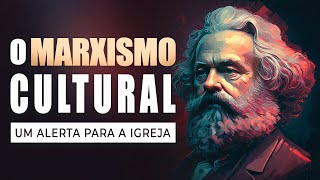 O MARXISMO CULTURAL

UM ALERTA PARA A IGREJA